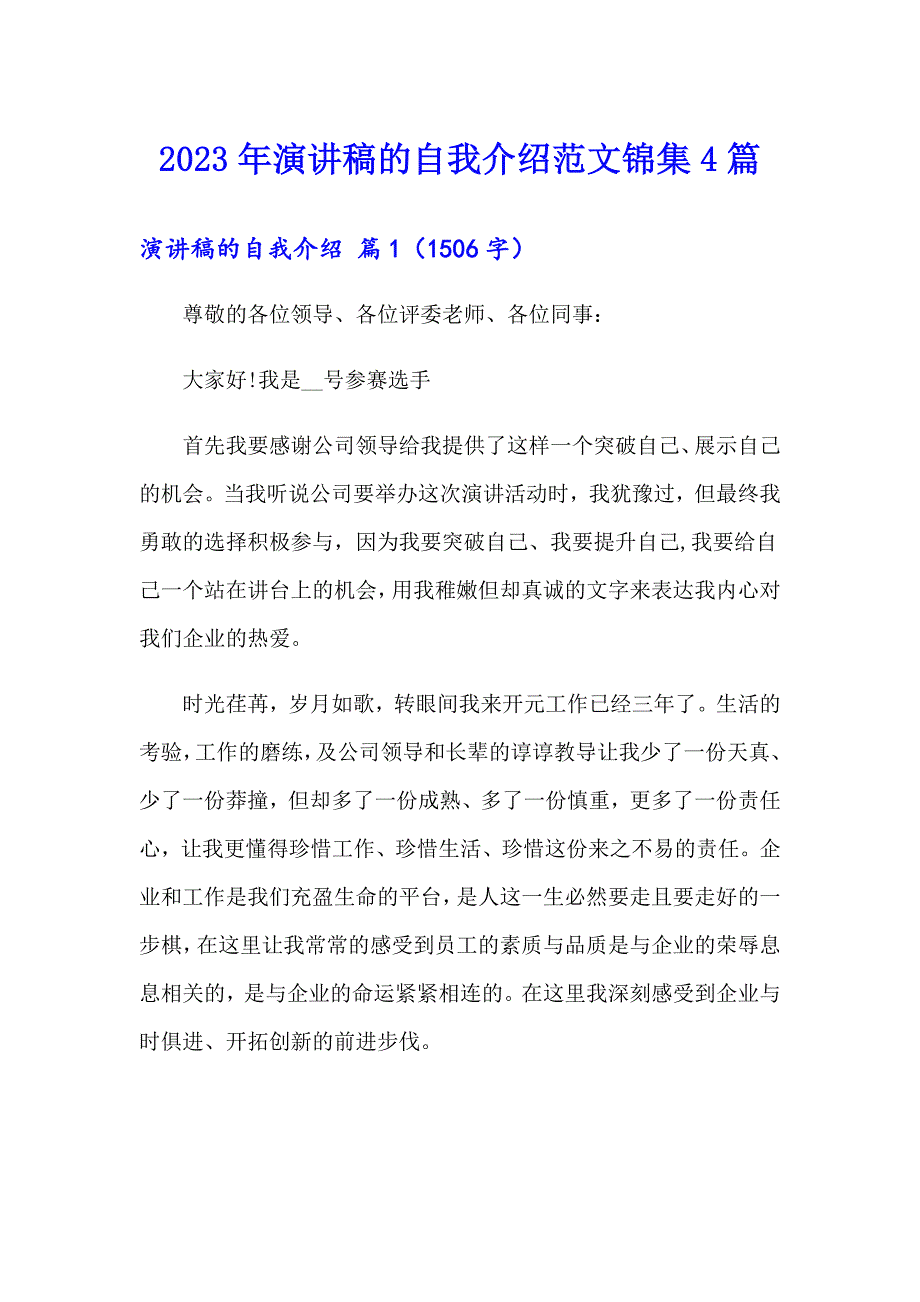 2023年演讲稿的自我介绍范文锦集4篇

演讲稿的自我介绍 篇1（1506字）

尊敬的各位领导、各位评委老师、各位同事：

大家好!我是__号参赛选手

首先我要感谢公司领导给我提供了这样一个突破自己、展示自己的机会。当我听说公司要举办这次演讲活动时，我犹豫过，但最终我勇敢的选择积极参与，因为我要突破自己、我要提升自己,我要给自己一个站在讲台上的机会,用我稚嫩但却真诚的文字来表达我内心对我们企业的热爱。

时光荏苒，岁月如歌，转眼间我来开元工作已经三年了。生活的考验,工作的磨练,及公司领导和长辈的谆谆教导让我少了一份天真、少了一份莽撞，但却多了一份成熟、多了一份慎重，更多了一份责任心，让我更懂得珍惜工作、珍惜生活、珍惜这份来之不易的责任。企业和工作是我们充盈生命的平台，是人这一生必然要走且要走好的一步棋,在这里让我常常的感受到员工的素质与品质是与企业的荣辱息息相关的，是与企业的命运紧紧相连的。在这里我深刻感受到企业与时俱进、开拓创新的前进步伐。